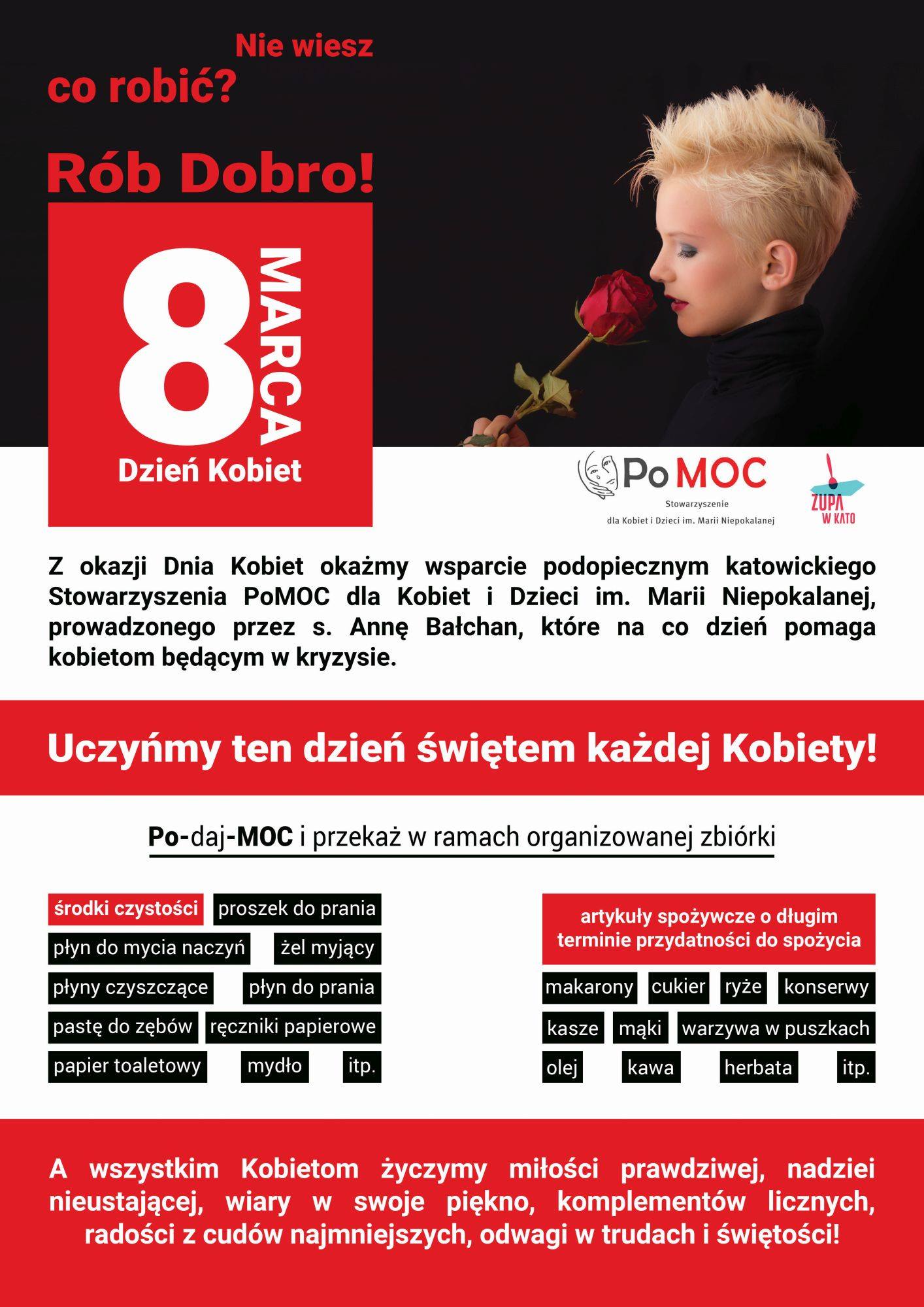 Nie wiesz co robić?

Rób Dobro!

8 MARCA
Dzień Kobiet

PoMOC
Stowarzyszenie dla Kobiet i Dzieci im. Marii Niepokalanej

ZUPA W KATO

Z okazji Dnia Kobiet okażmy wsparcie podopiecznym katowickiego Stowarzyszenia PoMOC dla Kobiet i Dzieci im. Marii Niepokalanej, prowadzonego przez s. Annę Bałchan, które na co dzień pomaga kobietom będącym w kryzysie.

Uczyńmy ten dzień świętem każdej Kobiety!

Po-daj-MOC i przekaż w ramach organizowanej zbiórki

środki czystości
proszek do prania
płyn do mycia naczyń
żel myjący
płyny czyszczące
płyn do prania
pastę do zębów
ręczniki papierowe
papier toaletowy
mydło
itp.

artykuły spożywcze o długim terminie przydatności do spożycia
makarony
cukier
ryże
konserwy
kasze
mąki
warzywa w puszkach
olej
kawa
herbata
itp.

A wszystkim Kobietom życzymy miłości prawdziwej, nadziei nieustającej, wiary w swoje piękno, komplementów licznych, radości z cudów najmniejszych, odwagi w trudach i świętości!